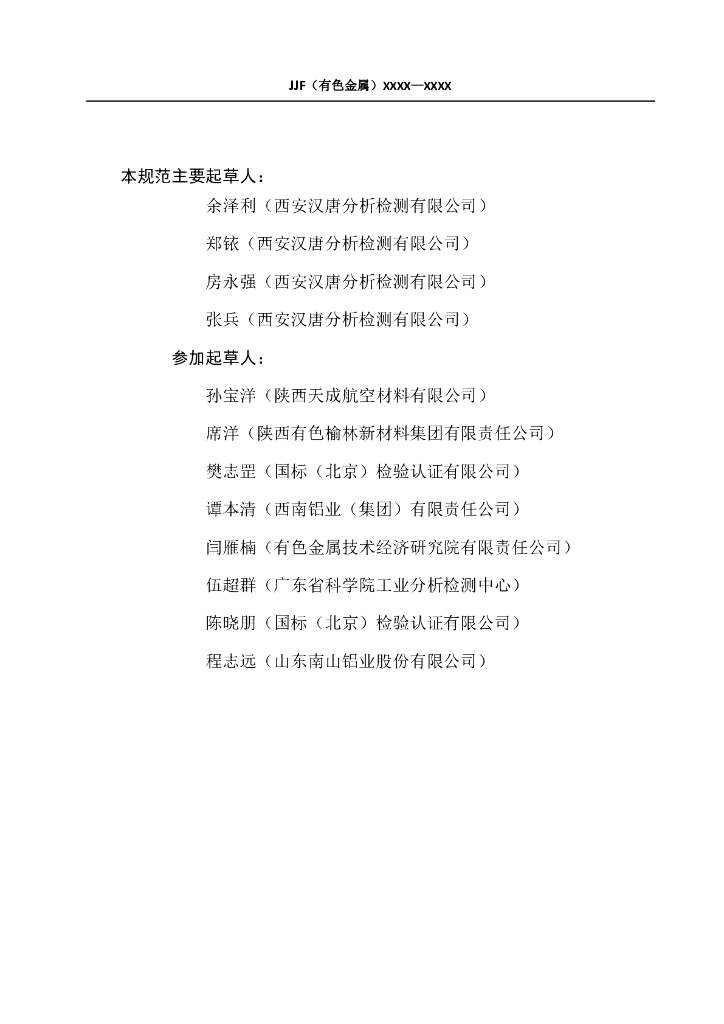 JJF（有色金属）XXXX—XXXX

本规范主要起草人：

余泽利（西安汉唐分析检测有限公司）

郑铱（西安汉唐分析检测有限公司）

房永强（西安汉唐分析检测有限公司）

张兵（西安汉唐分析检测有限公司）

参加起草人：

孙宝洋（陕西天成航空材料有限公司）

席洋（陕西有色榆林新材料集团有限责任公司）

樊志罡（国标（北京）检验认证有限公司）

谭本清（西南铝业（集团）有限责任公司）

闫雁楠（有色金属技术经济研究院有限责任公司）

伍超群（广东省科学院工业分析检测中心）

陈晓朋（国标（北京）检验认证有限公司）

程志远（山东南山铝业股份有限公司）